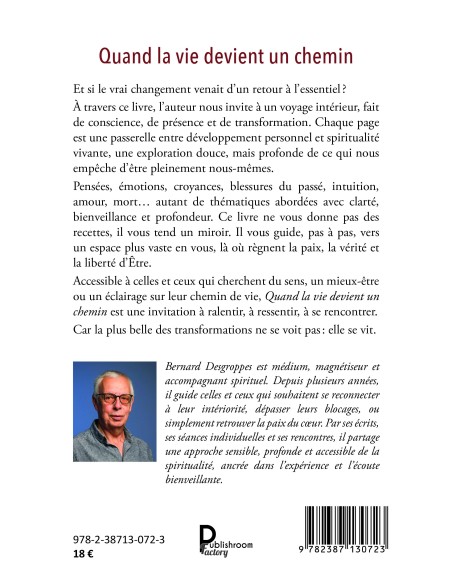 Quand la vie devient un chemin

Et si le vrai changement venait d'un retour à l'essentiel ?

À travers ce livre, l'auteur nous invite à un voyage intérieur, fait de conscience, de présence et de transformation. Chaque page est une passerelle entre développement personnel et spiritualité vivante, une exploration douce, mais profonde de ce qui nous empêche d'être pleinement nous-mêmes.

Pensées, émotions, croyances, blessures du passé, intuition, amour, mort… autant de thématiques abordées avec clarté, bienveillance et profondeur. Ce livre ne vous donne pas des recettes, il vous tend un miroir. Il vous guide, pas à pas, vers un espace plus vaste en vous, là où règnent la paix, la vérité et la liberté d'Être.

Accessible à celles et ceux qui cherchent du sens, un mieux-être ou un éclairage sur leur chemin de vie, Quand la vie devient un chemin est une invitation à ralentir, à ressentir, à se rencontrer.

Car la plus belle des transformations ne se voit pas : elle se vit.

Bernard Desgroppes est médium, magnétiseur et accompagnant spirituel. Depuis plusieurs années, il guide celles et ceux qui souhaitent se reconnecter à leur intériorité, dépasser leurs blocages, ou simplement retrouver la paix du cœur. Par ses écrits, ses séances individuelles et ses rencontres, il partage une approche sensible, profonde et accessible de la spiritualité, ancrée dans l'expérience et l'écoute bienveillante.

978-2-38713-072-3
18 €

Publishroom Factory

9 782387 130723